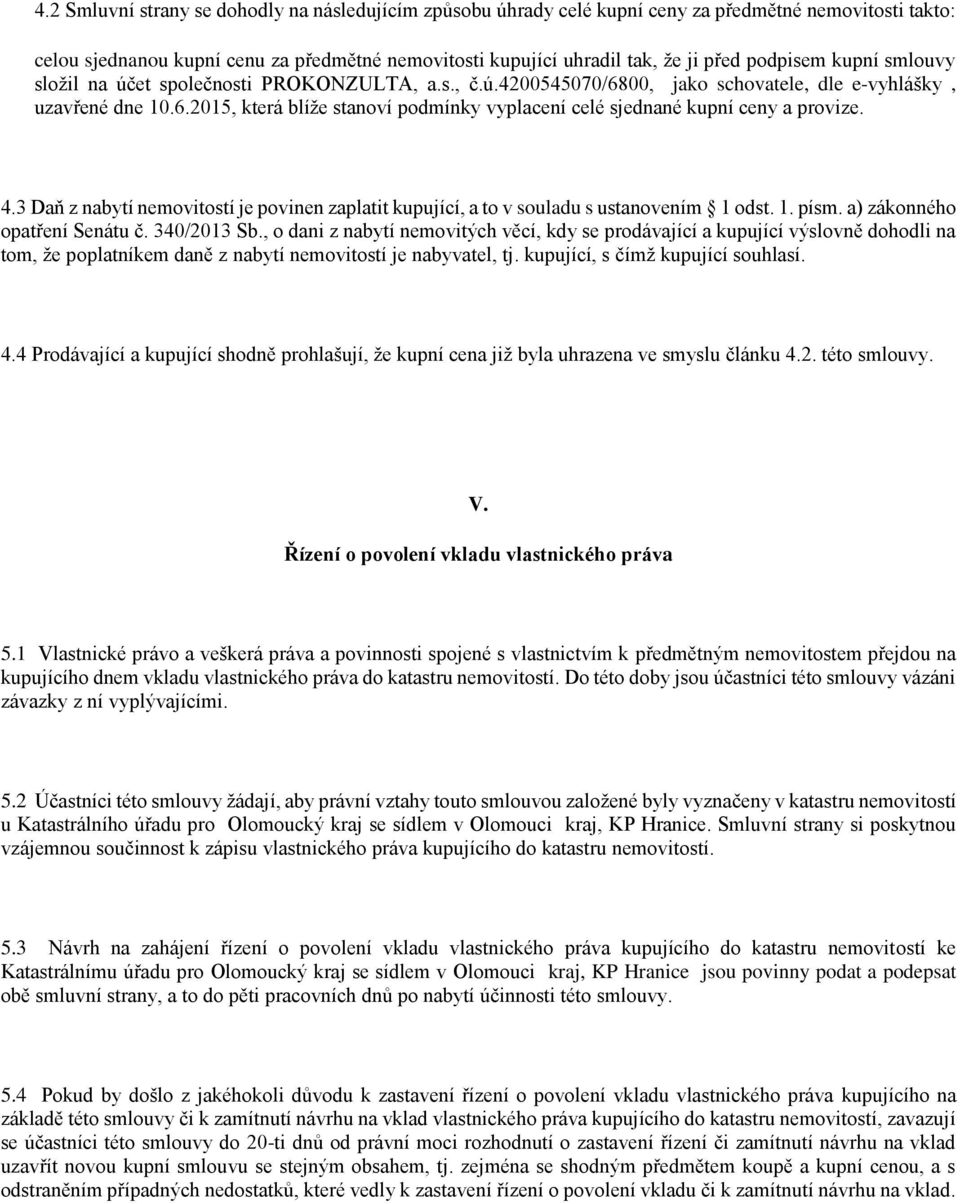 4.2 Smluvní strany se dohodly na následujícím způsobu úhrady celé kupní ceny za předmětné nemovitosti takto:

celou sjednanou kupní cenu za předmětné nemovitosti kupující uhradil tak, že ji před podpisem kupní smlouvy složil na účet společnosti PROKONZULTA, a.s., č.ú.4200545070/6800, jako schovatele, dle e-vyhlášky , uzavřené dne 10.6.2015, která blíže stanoví podmínky vyplacení celé sjednané kupní ceny a provize.

4.3 Daň z nabytí nemovitostí je povinen zaplatit kupující, a to v souladu s ustanovením 1 odst. 1. písm. a) zákonného opatření Senátu č. 340/2013 Sb., o dani z nabytí nemovitých věcí, kdy se prodávající a kupující výslovně dohodli na tom, že poplatníkem daně z nabytí nemovitostí je nabyvatel, tj. kupující, s čímž kupující souhlasí.

4.4 Prodávající a kupující shodně prohlašují, že kupní cena již byla uhrazena ve smyslu článku 4.2. této smlouvy.

V.

Řízení o povolení vkladu vlastnického práva

5.1 Vlastnické právo a veškerá práva a povinnosti spojené s vlastnictvím k předmětným nemovitostem přejdou na kupujícího dnem vkladu vlastnického práva do katastru nemovitostí. Do této doby jsou účastníci této smlouvy vázáni závazky z ní vyplývajícími.

5.2 Účastníci této smlouvy žádají, aby právní vztahy touto smlouvou založené byly vyznačeny v katastru nemovitostí u Katastrálního úřadu pro Olomoucký kraj se sídlem v Olomouci kraj, KP Hranice. Smluvní strany si poskytnou vzájemnou součinnost k zápisu vlastnického práva kupujícího do katastru nemovitostí.

5.3 Návrh na zahájení řízení o povolení vkladu vlastnického práva kupujícího do katastru nemovitostí ke Katastrálnímu úřadu pro Olomoucký kraj se sídlem v Olomouci kraj, KP Hranice jsou povinny podat a podepsat obě smluvní strany, a to do pěti pracovních dnů po nabytí účinnosti této smlouvy.

5.4 Pokud by došlo z jakéhokoli důvodu k zastavení řízení o povolení vkladu vlastnického práva kupujícího na základě této smlouvy či k zamítnutí návrhu na vklad vlastnického práva kupujícího do katastru nemovitostí, zavazují se účastníci této smlouvy do 20-ti dnů od právní moci rozhodnutí o zastavení řízení či zamítnutí návrhu na vklad uzavřít novou kupní smlouvu se stejným obsahem, tj. zejména se shodným předmětem koupě a kupní cenou, a s odstraněním případných nedostatků, které vedly k zastavení řízení o povolení vkladu či k zamítnutí návrhu na vklad.